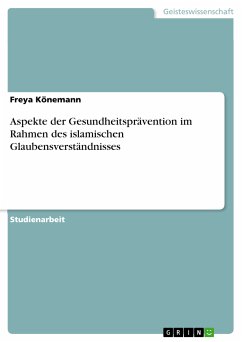 Geisteswissenschaft

Freya Könemann

Aspekte der Gesundheitsprävention im Rahmen des islamischen Glaubensverständnisses

Studienarbeit

GRIN